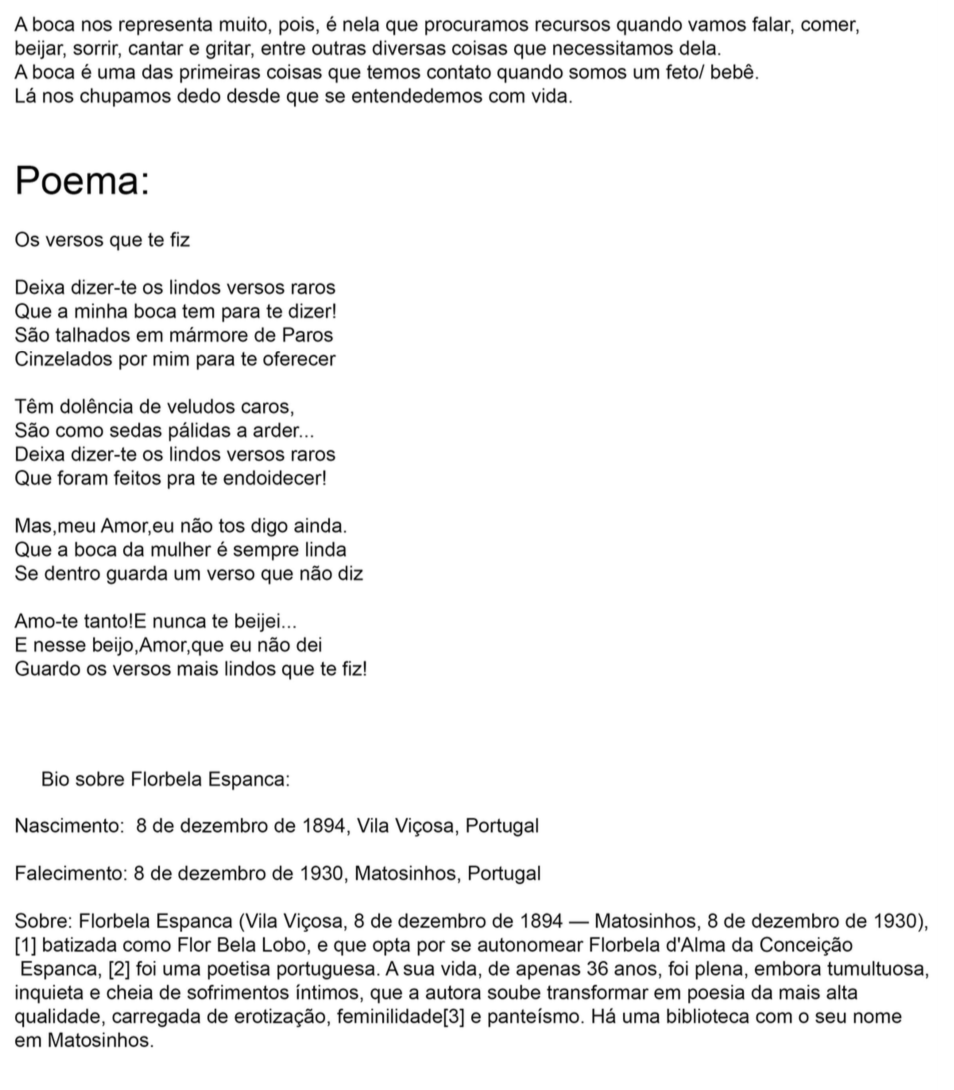 A boca nos representa muito, pois, é nela que procuramos recursos quando vamos falar, comer, beijar, sorrir, cantar e gritar, entre outras diversas coisas que necessitamos dela.
A boca é uma das primeiras coisas que temos contato quando somos um feto/ bebê.
Lá nos chupamos dedo desde que se entendedemos com vida.

Poema:

Os versos que te fiz

Deixa dizer-te os lindos versos raros
Que a minha boca tem para te dizer!
São talhados em mármore de Paros
Cinzelados por mim para te oferecer

Têm dolência de veludos caros,
São como sedas pálidas a arder...
Deixa dizer-te os lindos versos raros
Que foram feitos pra te endoidecer!

Mas,meu Amor,eu não tos digo ainda.
Que a boca da mulher é sempre linda
Se dentro guarda um verso que não diz

Amo-te tanto!E nunca te beijei...
E nesse beijo,Amor,que eu não dei
Guardo os versos mais lindos que te fiz!

Bio sobre Florbela Espanca:

Nascimento: 8 de dezembro de 1894, Vila Viçosa, Portugal

Falecimento: 8 de dezembro de 1930, Matosinhos, Portugal

Sobre: Florbela Espanca (Vila Viçosa, 8 de dezembro de 1894 — Matosinhos, 8 de dezembro de 1930), [1] batizada como Flor Bela Lobo, e que opta por se autonomear Florbela d'Alma da Conceição Espanca, [2] foi uma poetisa portuguesa. A sua vida, de apenas 36 anos, foi plena, embora tumultuosa, inquieta e cheia de sofrimentos íntimos, que a autora soube transformar em poesia da mais alta qualidade, carregada de erotização, feminilidade[3] e panteísmo. Há uma biblioteca com o seu nome em Matosinhos.